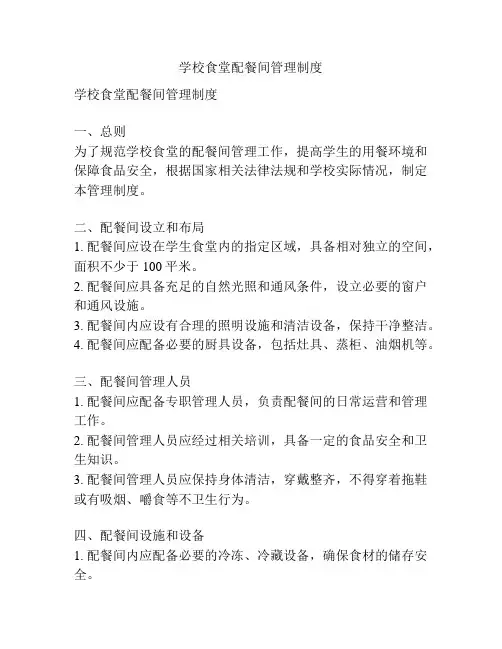 学校食堂配餐间管理制度

学校食堂配餐间管理制度

一、总则
为了规范学校食堂的配餐间管理工作，提高学生的用餐环境和保障食品安全，根据国家相关法律法规和学校实际情况，制定本管理制度。

二、配餐间设立和布局
1. 配餐间应设在学生食堂内的指定区域，具备相对独立的空间，面积不少于 100 平米。
2. 配餐间应具备充足的自然光照和通风条件，设立必要的窗户和通风设施。
3. 配餐间内应设有合理的照明设施和清洁设备，保持干净整洁。
4. 配餐间应配备必要的厨具设备，包括灶具、蒸柜、油烟机等。

三、配餐间管理人员
1. 配餐间应配备专职管理人员，负责配餐间的日常运营和管理工作。
2. 配餐间管理人员应经过相关培训，具备一定的食品安全和卫生知识。
3. 配餐间管理人员应保持身体清洁，穿戴整齐，不得穿着拖鞋或有吸烟、嚼食等不卫生行为。

四、配餐间设施和设备
1. 配餐间内应配备必要的冷冻、冷藏设备，确保食材的储存安全。